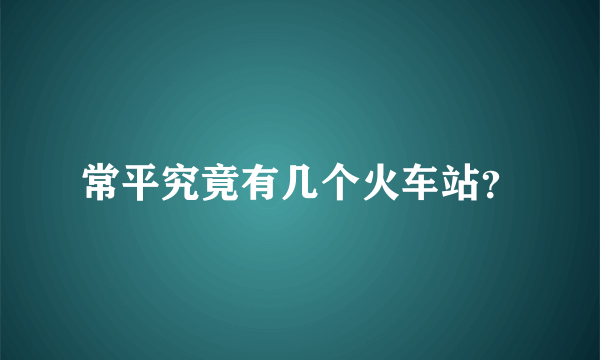 常平究竟有几个火车站?